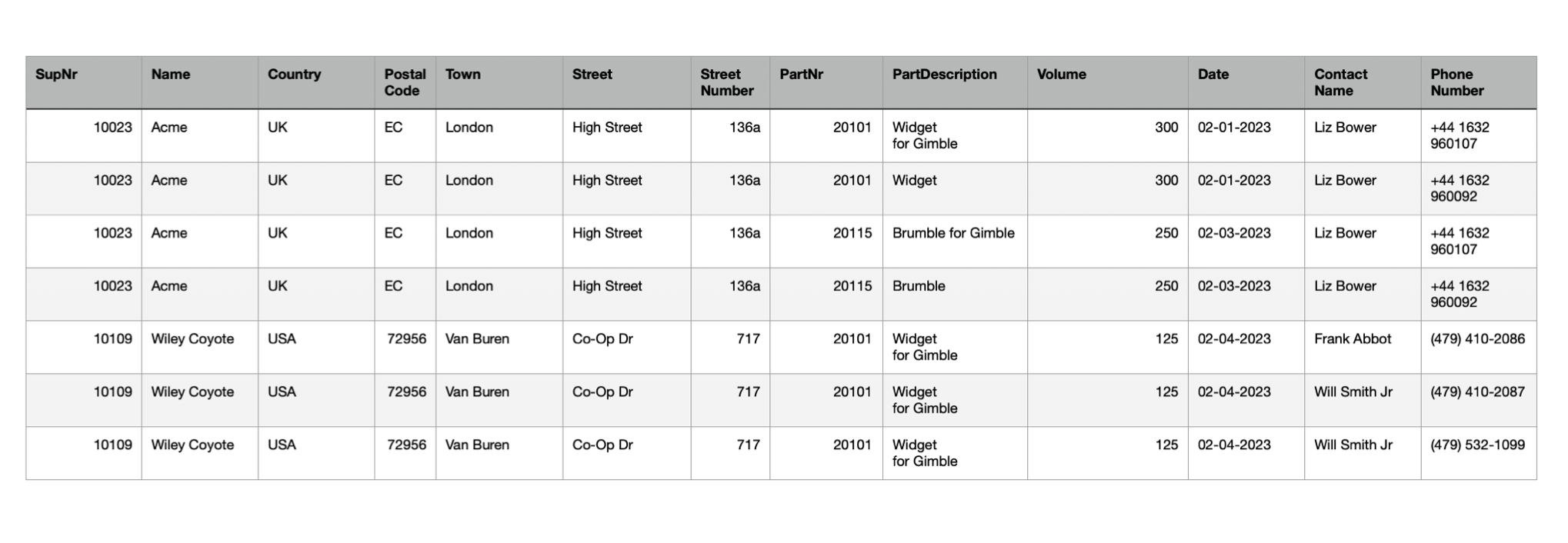 | SupNr | Name | Country | Postal Code | Town | Street | Street Number | PartNr | PartDescription | Volume | Date | Contact Name | Phone Number |
|---|---|---|---|---|---|---|---|---|---|---|---|---|
| 10023 | Acme | UK | EC | London | High Street | 136a | 20101 | Widget for Gimble | 300 | 02-01-2023 | Liz Bower | +44 1632 960107 |
| 10023 | Acme | UK | EC | London | High Street | 136a | 20101 | Widget | 300 | 02-01-2023 | Liz Bower | +44 1632 960092 |
| 10023 | Acme | UK | EC | London | High Street | 136a | 20115 | Brumble for Gimble | 250 | 02-03-2023 | Liz Bower | +44 1632 960107 |
| 10023 | Acme | UK | EC | London | High Street | 136a | 20115 | Brumble | 250 | 02-03-2023 | Liz Bower | +44 1632 960092 |
| 10109 | Wiley Coyote | USA | 72956 | Van Buren | Co-Op Dr | 717 | 20101 | Widget for Gimble | 125 | 02-04-2023 | Frank Abbot | (479) 410-2086 |
| 10109 | Wiley Coyote | USA | 72956 | Van Buren | Co-Op Dr | 717 | 20101 | Widget for Gimble | 125 | 02-04-2023 | Will Smith Jr | (479) 410-2087 |
| 10109 | Wiley Coyote | USA | 72956 | Van Buren | Co-Op Dr | 717 | 20101 | Widget for Gimble | 125 | 02-04-2023 | Will Smith Jr | (479) 532-1099 |